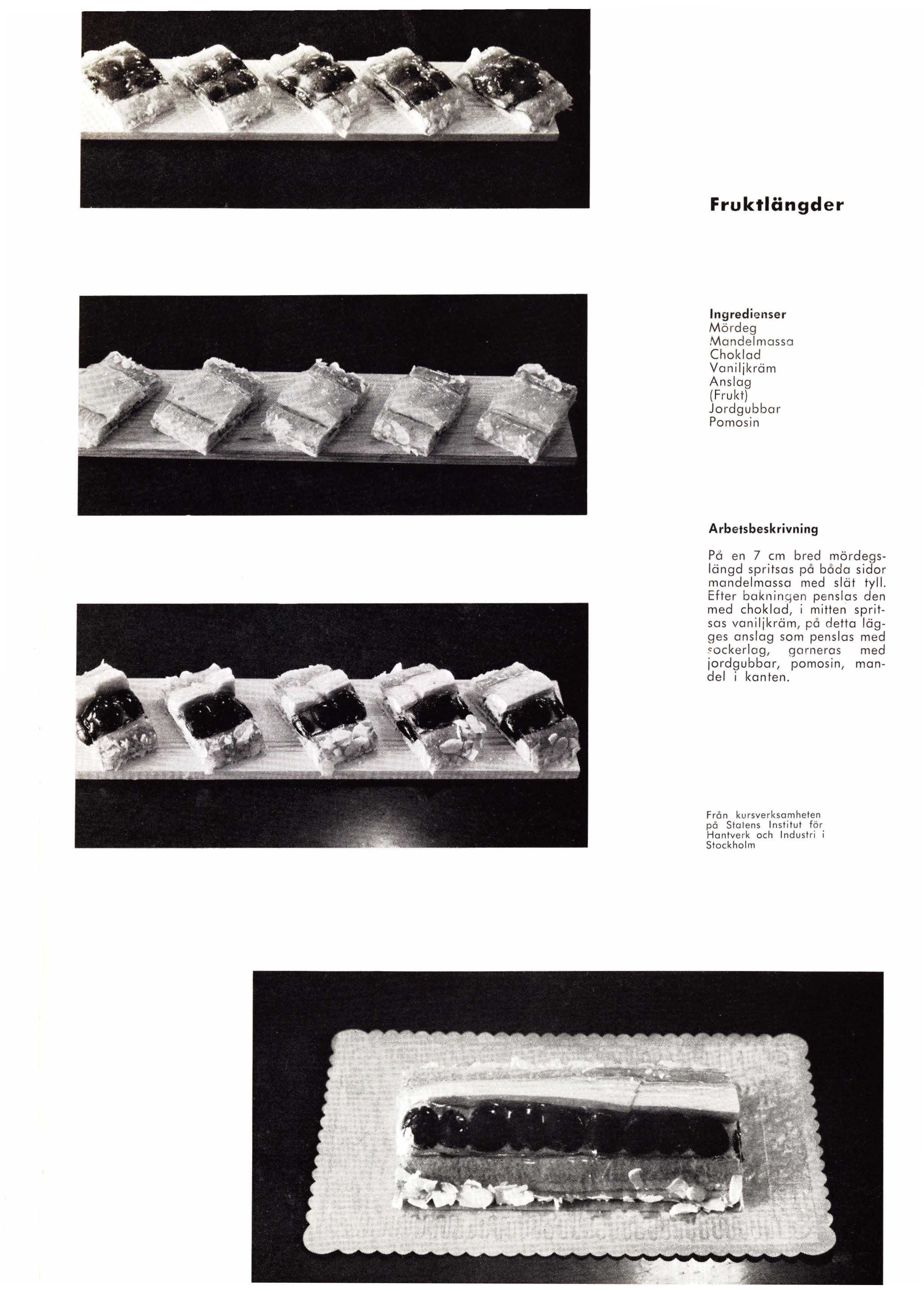 Fruktlängder

Ingredienser
Mördeg
Mandelmassa
Choklad
Vaniljkräm
Anslag
(Frukt)
Jordgubbar
Pomosin

Arbetsbeskrivning

På en 7 cm bred mördegslängd spritsas på båda sidor mandelmassa med slät tyll. Efter bakningen penslas den med choklad, i mitten spritsas vaniljkräm, på detta lägges anslag som penslas med sockerlag, garneras med jordgubbar, pomosin, mandel i kanten.

Från kursverksamheten på Statens Institut för Hantverk och Industri i Stockholm